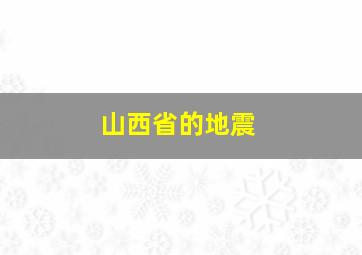 山西省的地震